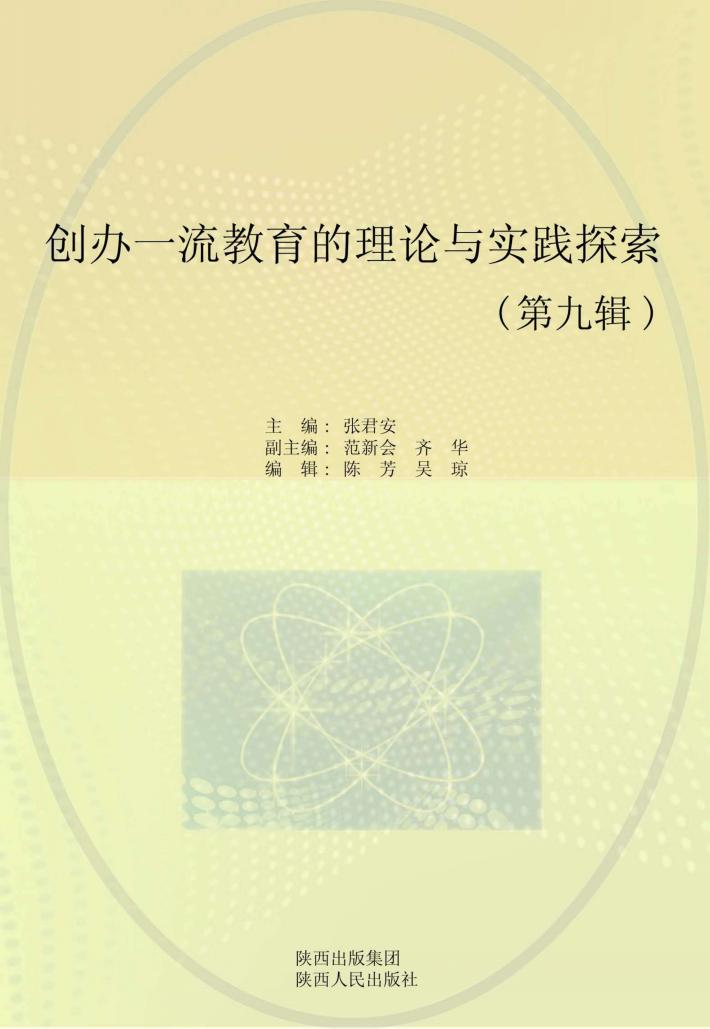 创办一流教育的理论与实践探索

（第九辑）

主　编：张君安
副主编：范新会　齐　华
编　辑：陈　芳　吴　琼

陕西出版集团
陕西人民出版社